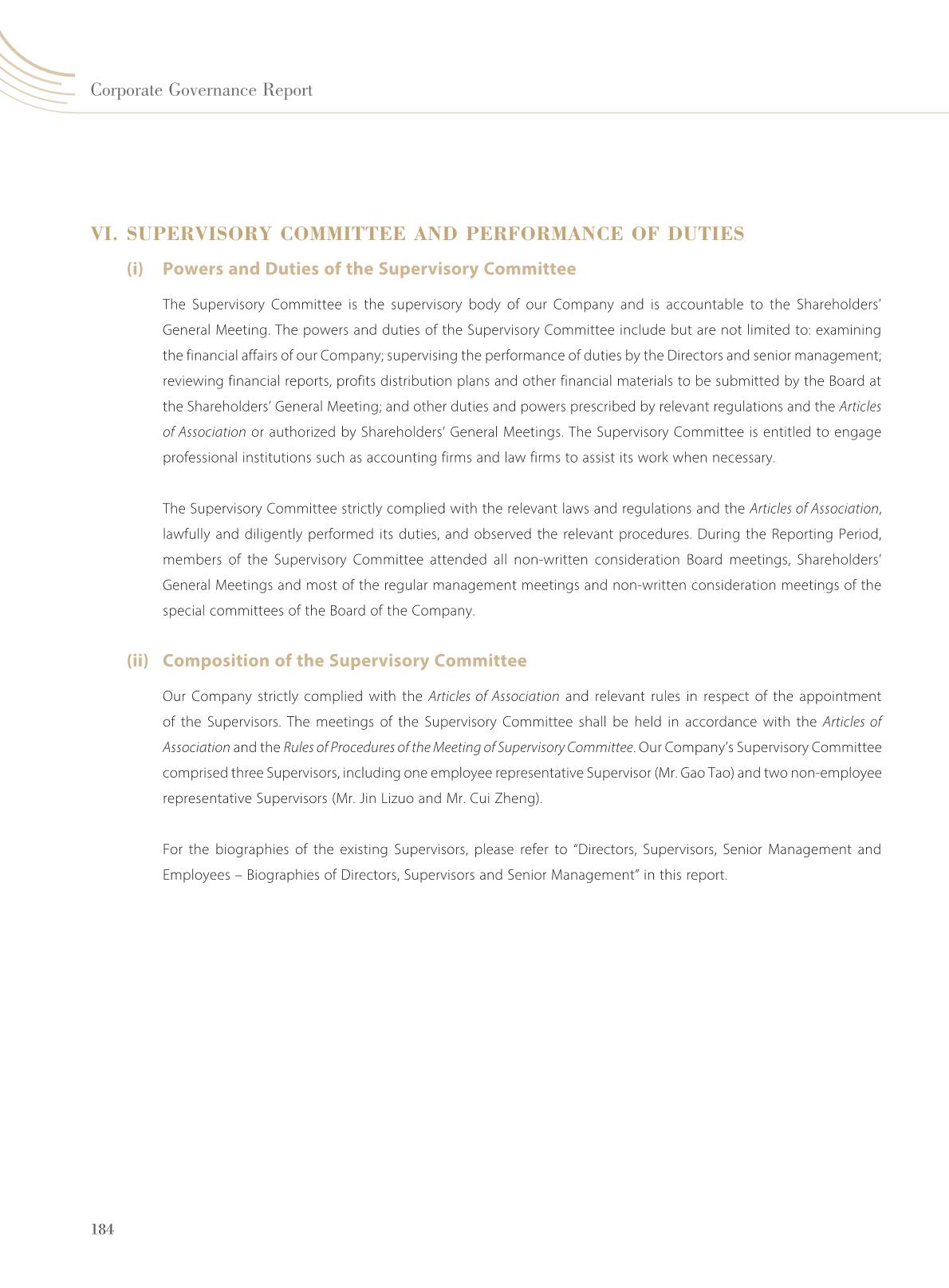 Corporate Governance Report

VI. SUPERVISORY COMMITTEE AND PERFORMANCE OF DUTIES

(i) Powers and Duties of the Supervisory Committee

The Supervisory Committee is the supervisory body of our Company and is accountable to the Shareholders' General Meeting. The powers and duties of the Supervisory Committee include but are not limited to: examining the financial affairs of our Company; supervising the performance of duties by the Directors and senior management; reviewing financial reports, profits distribution plans and other financial materials to be submitted by the Board at the Shareholders' General Meeting; and other duties and powers prescribed by relevant regulations and the Articles of Association or authorized by Shareholders' General Meetings. The Supervisory Committee is entitled to engage professional institutions such as accounting firms and law firms to assist its work when necessary.

The Supervisory Committee strictly complied with the relevant laws and regulations and the Articles of Association, lawfully and diligently performed its duties, and observed the relevant procedures. During the Reporting Period, members of the Supervisory Committee attended all non-written consideration Board meetings, Shareholders' General Meetings and most of the regular management meetings and non-written consideration meetings of the special committees of the Board of the Company.

(ii) Composition of the Supervisory Committee

Our Company strictly complied with the Articles of Association and relevant rules in respect of the appointment of the Supervisors. The meetings of the Supervisory Committee shall be held in accordance with the Articles of Association and the Rules of Procedures of the Meeting of Supervisory Committee. Our Company's Supervisory Committee comprised three Supervisors, including one employee representative Supervisor (Mr. Gao Tao) and two non-employee representative Supervisors (Mr. Jin Lizuo and Mr. Cui Zheng).

For the biographies of the existing Supervisors, please refer to "Directors, Supervisors, Senior Management and Employees – Biographies of Directors, Supervisors and Senior Management" in this report.

184